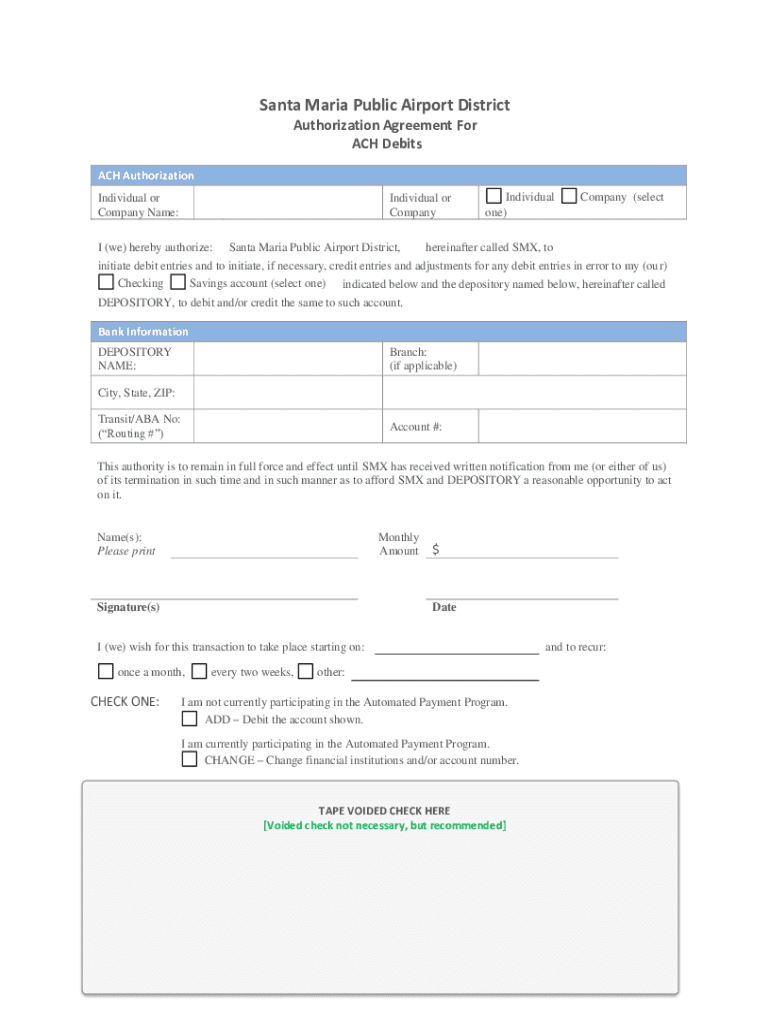 Santa Maria Public Airport District
Authorization Agreement For
ACH Debits

ACH Authorization

| Individual or Company Name: | | Individual or Company | Individual Company (select one) |
|---|---|---|---|

I (we) hereby authorize: Santa Maria Public Airport District, hereinafter called SMX, to initiate debit entries and to initiate, if necessary, credit entries and adjustments for any debit entries in error to my (our) Checking Savings account (select one) indicated below and the depository named below, hereinafter called DEPOSITORY, to debit and/or credit the same to such account.

Bank Information

| DEPOSITORY NAME: | | Branch: (if applicable) | |
|---|---|---|---|
| City, State, ZIP: | | | |
| Transit/ABA No: ("Routing #") | | Account #: | |

This authority is to remain in full force and effect until SMX has received written notification from me (or either of us) of its termination in such time and in such manner as to afford SMX and DEPOSITORY a reasonable opportunity to act on it.

Name(s): Please print

Monthly Amount $

Signature(s)

Date

I (we) wish for this transaction to take place starting on: and to recur:

once a month, every two weeks, other:

CHECK ONE: I am not currently participating in the Automated Payment Program.
ADD – Debit the account shown.

I am currently participating in the Automated Payment Program.
CHANGE – Change financial institutions and/or account number.

TAPE VOIDED CHECK HERE
[Voided check not necessary, but recommended]